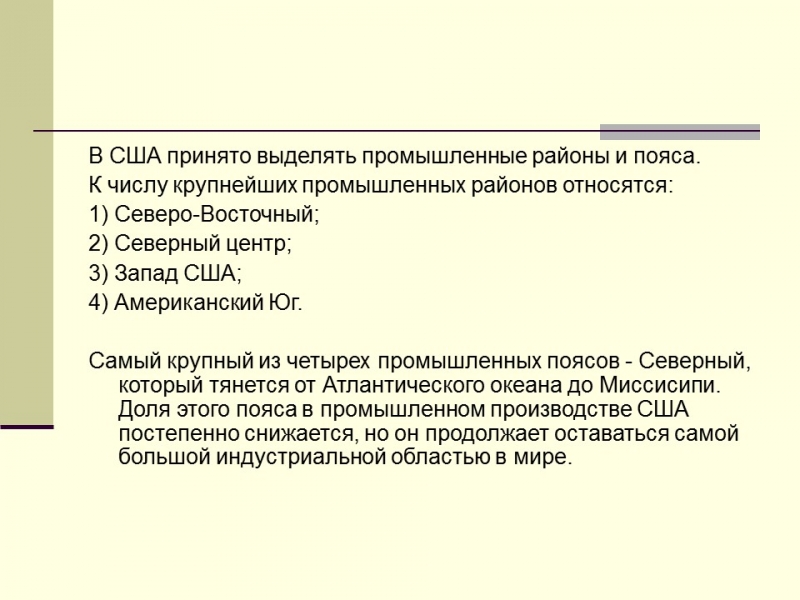 В США принято выделять промышленные районы и пояса.

К числу крупнейших промышленных районов относятся:

1) Северо-Восточный;

2) Северный центр;

3) Запад США;

4) Американский Юг.

Самый крупный из четырех промышленных поясов - Северный, который тянется от Атлантического океана до Миссисипи. Доля этого пояса в промышленном производстве США постепенно снижается, но он продолжает оставаться самой большой индустриальной областью в мире.